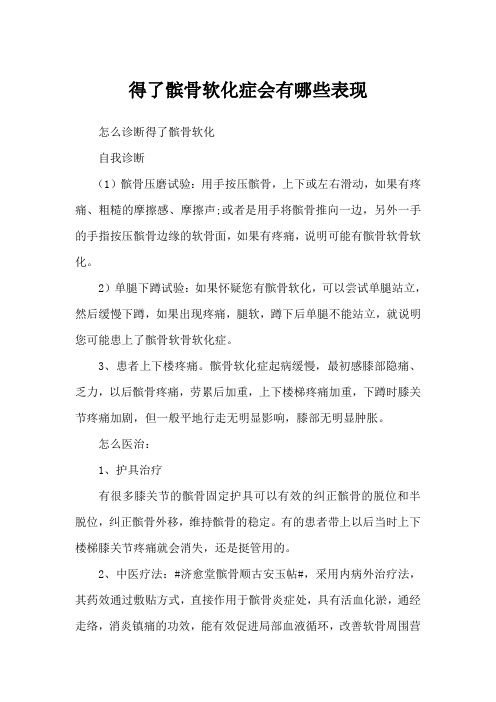 得了髌骨软化症会有哪些表现

怎么诊断得了髌骨软化

自我诊断

（1）髌骨压磨试验：用手按压髌骨，上下或左右滑动，如果有疼痛、粗糙的摩擦感、摩擦声;或者是用手将髌骨推向一边，另外一手的手指按压髌骨边缘的软骨面，如果有疼痛，说明可能有髌骨软骨软化。

2）单腿下蹲试验：如果怀疑您有髌骨软化，可以尝试单腿站立，然后缓慢下蹲，如果出现疼痛，腿软，蹲下后单腿不能站立，就说明您可能患上了髌骨软骨软化症。

3、患者上下楼疼痛。髌骨软化症起病缓慢，最初感膝部隐痛、乏力，以后髌骨疼痛，劳累后加重，上下楼梯疼痛加重，下蹲时膝关节疼痛加剧，但一般平地行走无明显影响，膝部无明显肿胀。

怎么医治：

1、护具治疗

有很多膝关节的髌骨固定护具可以有效的纠正髌骨的脱位和半脱位，纠正髌骨外移，维持髌骨的稳定。有的患者带上以后当时上下楼梯膝关节疼痛就会消失，还是挺管用的。

2、中医疗法：#济愈堂髌骨顺古安玉帖#，采用内病外治疗法，其药效通过敷贴方式，直接作用于髌骨炎症处，具有活血化淤，通经走络，消炎镇痛的功效，能有效促进局部血液循环，改善软骨周围营